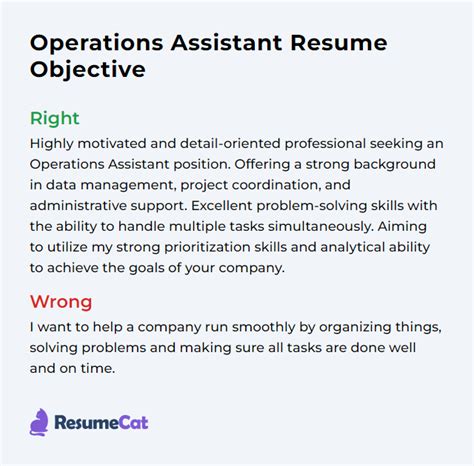 Operations Assistant Resume Objective

Right

Highly motivated and detail-oriented professional seeking an Operations Assistant position. Offering a strong background in data management, project coordination, and administrative support. Excellent problem-solving skills with the ability to handle multiple tasks simultaneously. Aiming to utilize my strong prioritization skills and analytical ability to achieve the goals of your company.

Wrong

I want to help a company run smoothly by organizing things, solving problems and making sure all tasks are done well and on time.

ResumeCat